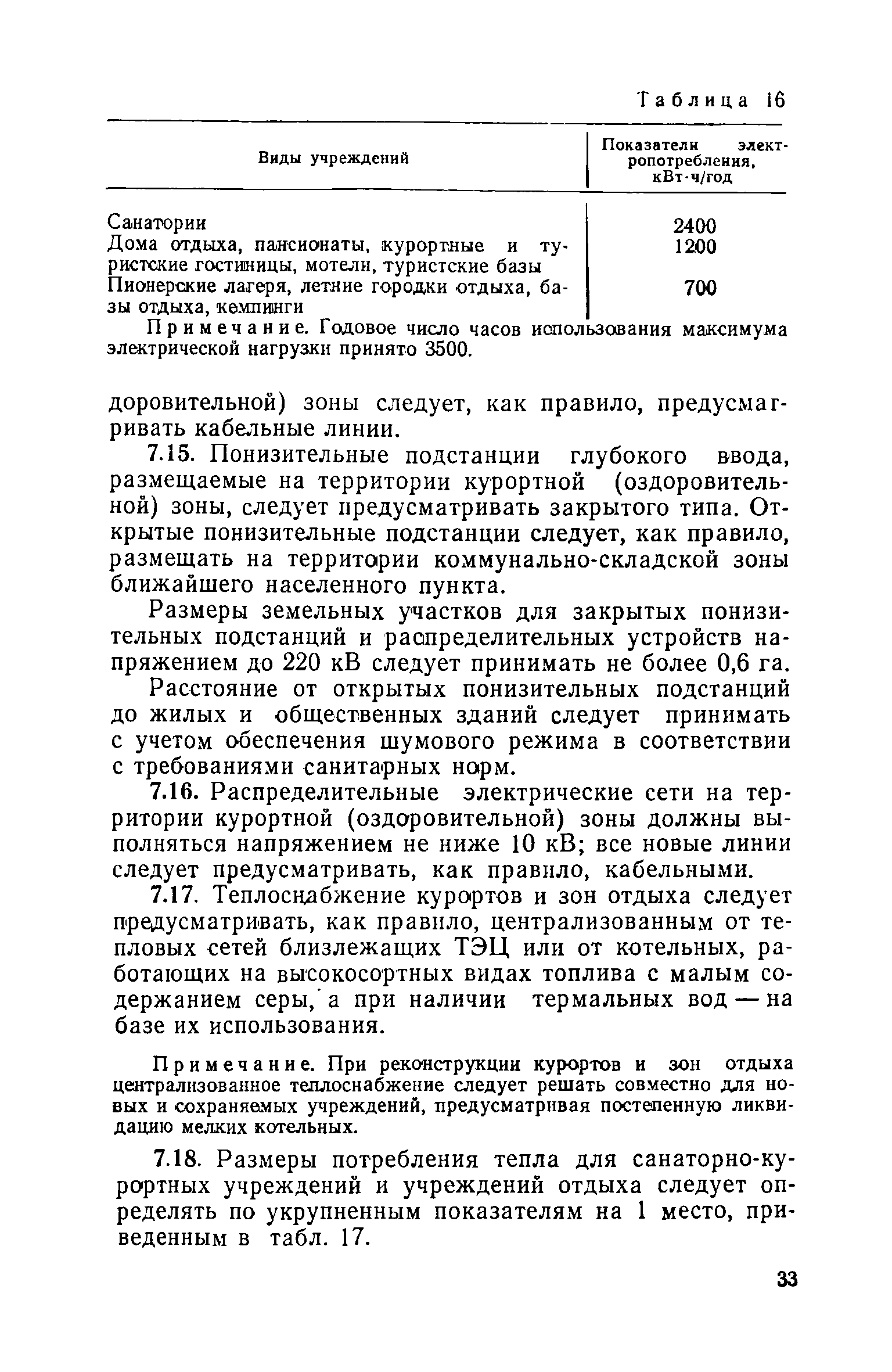 Таблица 16

| Виды учреждений | Показатели электропотребления, кВт·ч/год |
|---|---|
| Санатории | 2400 |
| Дома отдыха, пансионаты, курортные и туристские гостиницы, мотели, туристские базы | 1200 |
| Пионерские лагеря, летние городки отдыха, базы отдыха, кемпинги | 700 |

Примечание. Годовое число часов использования максимума электрической нагрузки принято 3500.

доровительной) зоны следует, как правило, предусматривать кабельные линии.

7.15. Понизительные подстанции глубокого ввода, размещаемые на территории курортной (оздоровительной) зоны, следует предусматривать закрытого типа. Открытые понизительные подстанции следует, как правило, размещать на территории коммунально-складской зоны ближайшего населенного пункта.

Размеры земельных участков для закрытых понизительных подстанций и распределительных устройств напряжением до 220 кВ следует принимать не более 0,6 га.

Расстояние от открытых понизительных подстанций до жилых и общественных зданий следует принимать с учетом обеспечения шумового режима в соответствии с требованиями санитарных норм.

7.16. Распределительные электрические сети на территории курортной (оздоровительной) зоны должны выполняться напряжением не ниже 10 кВ; все новые линии следует предусматривать, как правило, кабельными.

7.17. Теплоснабжение курортов и зон отдыха следует предусматривать, как правило, централизованным от тепловых сетей близлежащих ТЭЦ или от котельных, работающих на высокосортных видах топлива с малым содержанием серы, а при наличии термальных вод — на базе их использования.

Примечание. При реконструкции курортов и зон отдыха централизованное теплоснабжение следует решать совместно для новых и сохраняемых учреждений, предусматривая постепенную ликвидацию мелких котельных.

7.18. Размеры потребления тепла для санаторно-курортных учреждений и учреждений отдыха следует определять по укрупненным показателям на 1 место, приведенным в табл. 17.

33